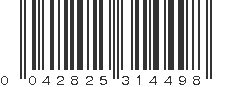 0 042825 314498